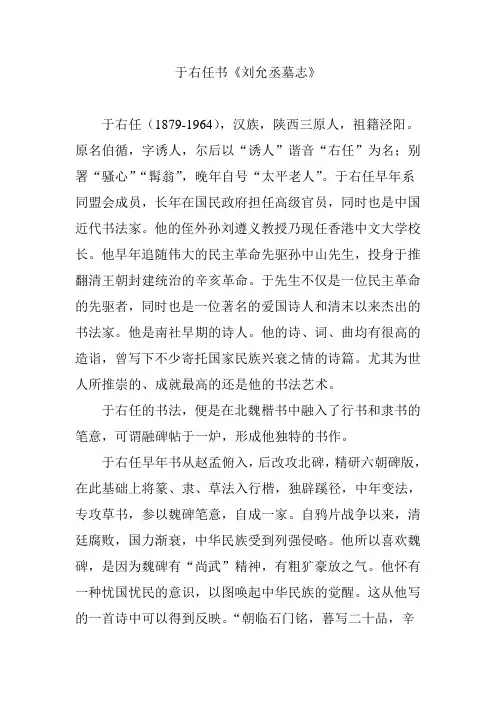 于右任书《刘允丞墓志》

于右任（1879-1964），汉族，陕西三原人，祖籍泾阳。原名伯循，字诱人，尔后以“诱人”谐音“右任”为名；别署“骚心”“髯翁”，晚年自号“太平老人”。于右任早年系同盟会成员，长年在国民政府担任高级官员，同时也是中国近代书法家。他的侄外孙刘遵义教授乃现任香港中文大学校长。他早年追随伟大的民主革命先驱孙中山先生，投身于推翻清王朝封建统治的辛亥革命。于先生不仅是一位民主革命的先驱者，同时也是一位著名的爱国诗人和清末以来杰出的书法家。他是南社早期的诗人。他的诗、词、曲均有很高的造诣，曾写下不少寄托国家民族兴衰之情的诗篇。尤其为世人所推崇的、成就最高的还是他的书法艺术。

于右任的书法，便是在北魏楷书中融入了行书和隶书的笔意，可谓融碑帖于一炉，形成他独特的书作。

于右任早年书从赵孟俯入，后改攻北碑，精研六朝碑版，在此基础上将篆、隶、草法入行楷，独辟蹊径，中年变法，专攻草书，参以魏碑笔意，自成一家。自鸦片战争以来，清廷腐败，国力渐衰，中华民族受到列强侵略。他所以喜欢魏碑，是因为魏碑有“尚武”精神，有粗犷豪放之气。他怀有一种忧国忧民的意识，以图唤起中华民族的觉醒。这从他写的一首诗中可以得到反映。“朝临石门铭，暮写二十品，辛